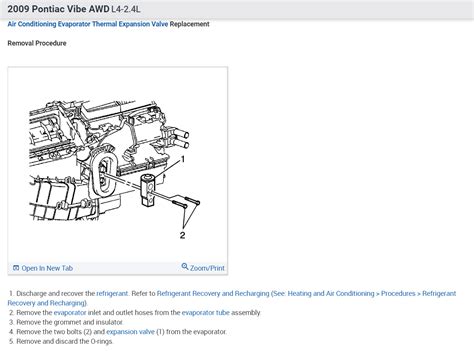 2009 Pontiac Vibe AWD L4-2.4L

Air Conditioning Evaporator Thermal Expansion Valve Replacement

Removal Procedure

1

2

Open In New Tab

Zoom/Print

1. Discharge and recover the refrigerant. Refer to Refrigerant Recovery and Recharging (See: Heating and Air Conditioning > Procedures > Refrigerant Recovery and Recharging).
2. Remove the evaporator inlet and outlet hoses from the evaporator tube assembly.
3. Remove the grommet and insulator.
4. Remove the two bolts (2) and expansion valve (1) from the evaporator.
5. Remove and discard the O-rings.